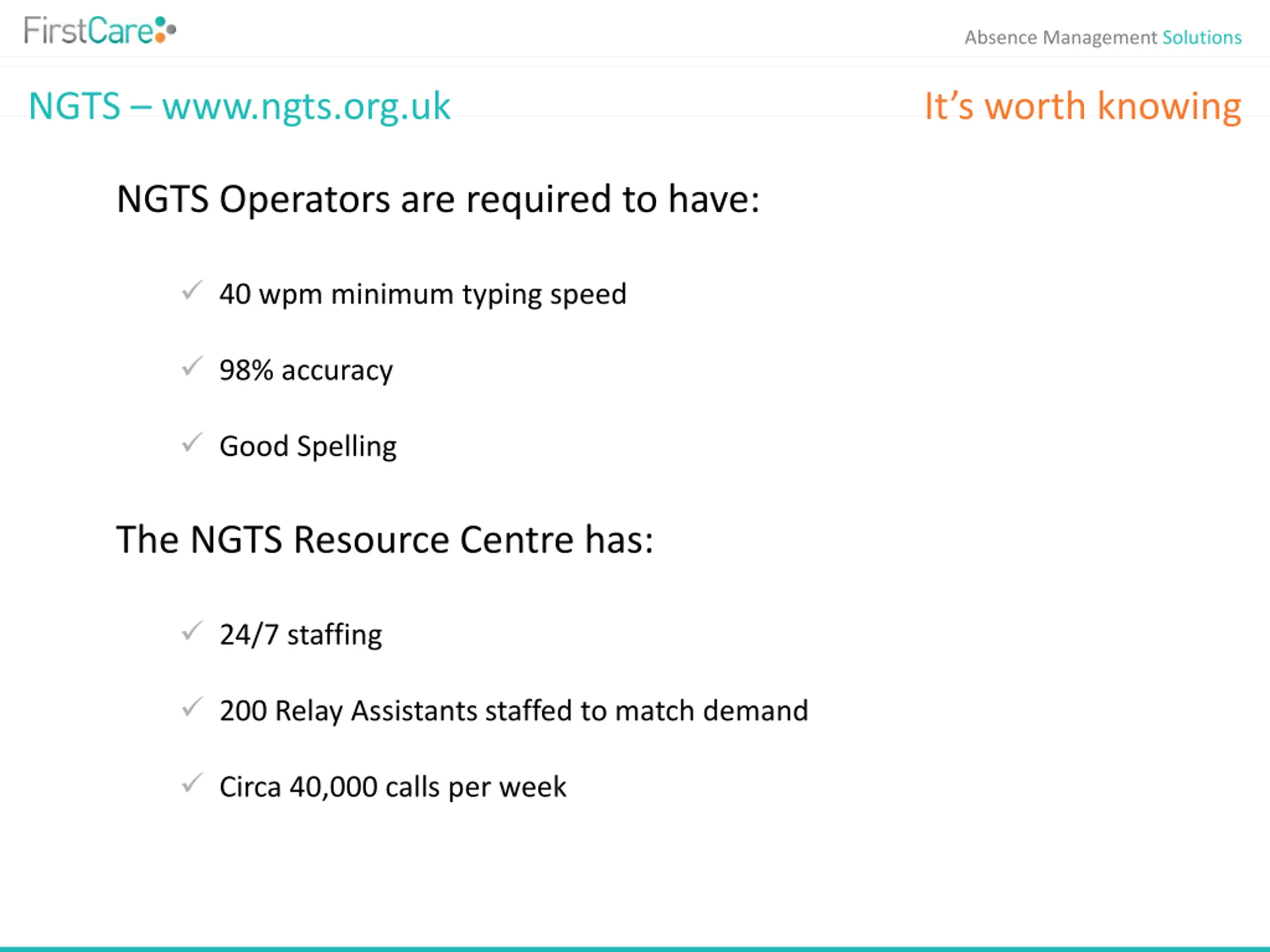 FirstCare

Absence Management Solutions

NGTS – www.ngts.org.uk

It's worth knowing

NGTS Operators are required to have:

✓ 40 wpm minimum typing speed

✓ 98% accuracy

✓ Good Spelling

The NGTS Resource Centre has:

✓ 24/7 staffing

✓ 200 Relay Assistants staffed to match demand

✓ Circa 40,000 calls per week